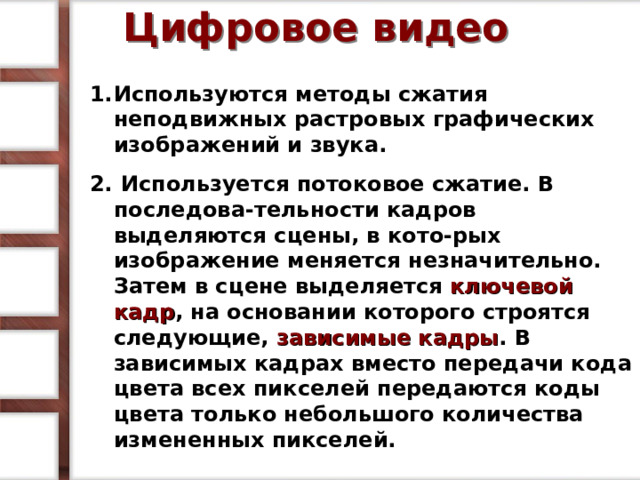 Цифровое видео

1. Используются методы сжатия неподвижных растровых графических изображений и звука.

2. Используется потоковое сжатие. В последова-тельности кадров выделяются сцены, в кото-рых изображение меняется незначительно. Затем в сцене выделяется ключевой кадр, на основании которого строятся следующие, зависимые кадры. В зависимых кадрах вместо передачи кода цвета всех пикселей передаются коды цвета только небольшого количества измененных пикселей.